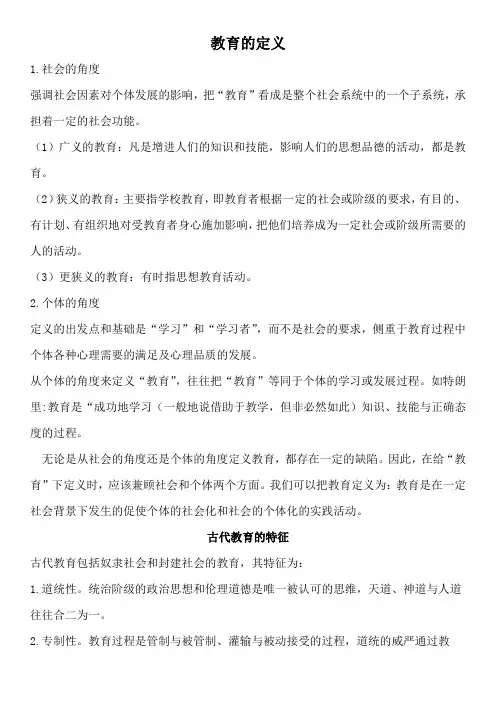 教育的定义

1.社会的角度

强调社会因素对个体发展的影响，把“教育”看成是整个社会系统中的一个子系统，承担着一定的社会功能。

（1）广义的教育：凡是增进人们的知识和技能，影响人们的思想品德的活动，都是教育。

（2）狭义的教育：主要指学校教育，即教育者根据一定的社会或阶级的要求，有目的、有计划、有组织地对受教育者身心施加影响，把他们培养成为一定社会或阶级所需要的人的活动。

（3）更狭义的教育：有时指思想教育活动。

2.个体的角度

定义的出发点和基础是“学习”和“学习者”，而不是社会的要求，侧重于教育过程中个体各种心理需要的满足及心理品质的发展。

从个体的角度来定义“教育”，往往把“教育”等同于个体的学习或发展过程。如特朗里:教育是“成功地学习（一般地说借助于教学，但非必然如此）知识、技能与正确态度的过程。

无论是从社会的角度还是个体的角度定义教育，都存在一定的缺陷。因此，在给“教育”下定义时，应该兼顾社会和个体两个方面。我们可以把教育定义为：教育是在一定社会背景下发生的促使个体的社会化和社会的个体化的实践活动。

古代教育的特征

古代教育包括奴隶社会和封建社会的教育，其特征为：

1.道统性。统治阶级的政治思想和伦理道德是唯一被认可的思维，天道、神道与人道往往合二为一。

2.专制性。教育过程是管制与被管制、灌输与被动接受的过程，道统的威严通过教